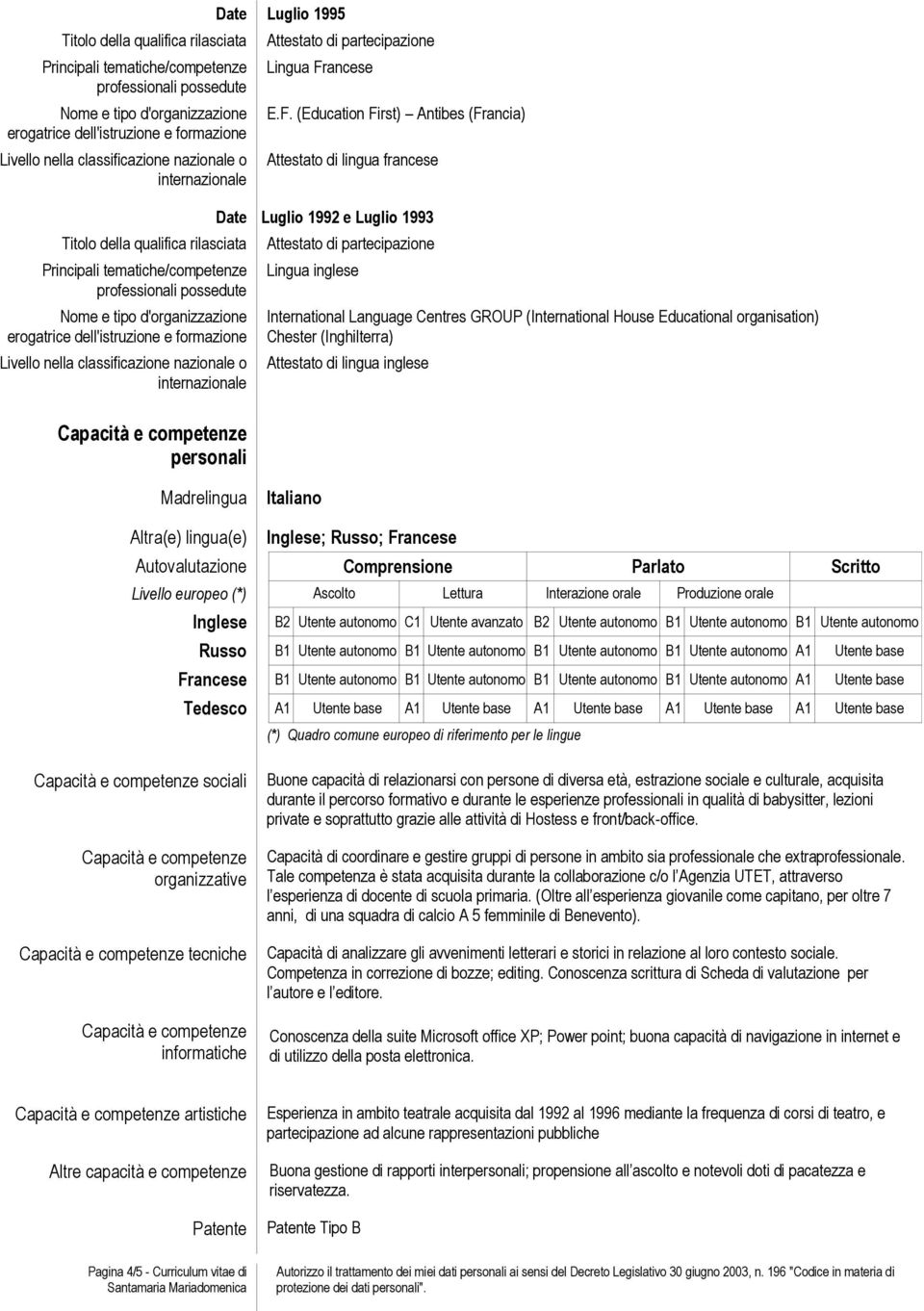 Date Luglio 1995

Titolo della qualifica rilasciata Attestato di partecipazione

Principali tematiche/competenze professionali possedute Lingua Francese

Nome e tipo d'organizzazione erogatrice dell'istruzione e formazione E.F. (Education First) – Antibes (Francia)

Livello nella classificazione nazionale o internazionale Attestato di lingua francese

Date Luglio 1992 e Luglio 1993

Titolo della qualifica rilasciata Attestato di partecipazione

Principali tematiche/competenze professionali possedute Lingua inglese

Nome e tipo d'organizzazione erogatrice dell'istruzione e formazione International Language Centres GROUP (International House Educational organisation) Chester (Inghilterra)

Livello nella classificazione nazionale o internazionale Attestato di lingua inglese

Capacità e competenze personali

Madrelingua Italiano

Altra(e) lingua(e) Inglese; Russo; Francese

| Autovalutazione | Comprensione | | Parlato | | Scritto |
|---|---|---|---|---|---|
| Livello europeo (*) | Ascolto | Lettura | Interazione orale | Produzione orale | |
| Inglese | B2 Utente autonomo | C1 Utente avanzato | B2 Utente autonomo | B1 Utente autonomo | B1 Utente autonomo |
| Russo | B1 Utente autonomo | B1 Utente autonomo | B1 Utente autonomo | B1 Utente autonomo | A1 Utente base |
| Francese | B1 Utente autonomo | B1 Utente autonomo | B1 Utente autonomo | B1 Utente autonomo | A1 Utente base |
| Tedesco | A1 Utente base | A1 Utente base | A1 Utente base | A1 Utente base | A1 Utente base |

(*) Quadro comune europeo di riferimento per le lingue

Capacità e competenze sociali Buone capacità di relazionarsi con persone di diversa età, estrazione sociale e culturale, acquisita durante il percorso formativo e durante le esperienze professionali in qualità di babysitter, lezioni private e soprattutto grazie alle attività di Hostess e front/back-office.

Capacità e competenze organizzative Capacità di coordinare e gestire gruppi di persone in ambito sia professionale che extraprofessionale. Tale competenza è stata acquisita durante la collaborazione c/o l'Agenzia UTET, attraverso l'esperienza di docente di scuola primaria. (Oltre all'esperienza giovanile come capitano, per oltre 7 anni, di una squadra di calcio A 5 femminile di Benevento).

Capacità e competenze tecniche Capacità di analizzare gli avvenimenti letterari e storici in relazione al loro contesto sociale. Competenza in correzione di bozze; editing. Conoscenza scrittura di Scheda di valutazione per l'autore e l'editore.

Capacità e competenze informatiche Conoscenza della suite Microsoft office XP; Power point; buona capacità di navigazione in internet e di utilizzo della posta elettronica.

Capacità e competenze artistiche Esperienza in ambito teatrale acquisita dal 1992 al 1996 mediante la frequenza di corsi di teatro, e partecipazione ad alcune rappresentazioni pubbliche

Altre capacità e competenze Buona gestione di rapporti interpersonali; propensione all'ascolto e notevoli doti di pacatezza e riservatezza.

Patente Patente Tipo B

Pagina 4/5 - Curriculum vitae di Santamaria Mariadomenica

Autorizzo il trattamento dei miei dati personali ai sensi del Decreto Legislativo 30 giugno 2003, n. 196 "Codice in materia di protezione dei dati personali".